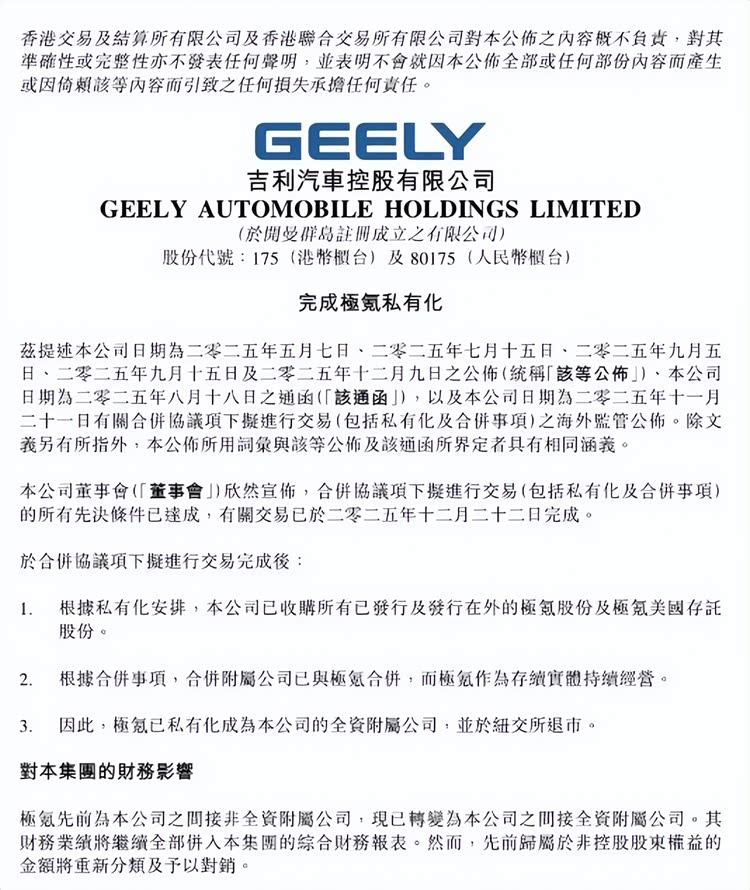 香港交易及結算所有限公司及香港聯合交易所有限公司對本公佈之內容概不負責，對其準確性或完整性亦不發表任何聲明，並表明不會就因本公佈全部或任何部份內容而產生或因倚賴該等內容而引致之任何損失承擔任何責任。

GEELY

吉利汽車控股有限公司
GEELY AUTOMOBILE HOLDINGS LIMITED
(於開曼群島註冊成立之有限公司)
股份代號：175（港幣櫃台）及 80175（人民幣櫃台）

完成極氪私有化

茲提述本公司日期為二零二五年五月七日、二零二五年七月十五日、二零二五年九月五日、二零二五年九月十五日及二零二五年十二月九日之公佈（統稱「該等公佈」）、本公司日期為二零二五年八月十八日之通函（「該通函」），以及本公司日期為二零二五年十一月二十一日有關合併協議項下擬進行交易（包括私有化及合併事項）之海外監管公佈。除文義另有所指外，本公佈所用詞彙與該等公佈及該通函所界定者具有相同涵義。

本公司董事會（「董事會」）欣然宣佈，合併協議項下擬進行交易（包括私有化及合併事項）的所有先決條件已達成，有關交易已於二零二五年十二月二十二日完成。

於合併協議項下擬進行交易完成後：

1. 根據私有化安排，本公司已收購所有已發行及發行在外的極氪股份及極氪美國存託股份。

2. 根據合併事項，合併附屬公司已與極氪合併，而極氪作為存續實體持續經營。

3. 因此，極氪已私有化成為本公司的全資附屬公司，並於紐交所退市。

對本集團的財務影響

極氪先前為本公司之間接非全資附屬公司，現已轉變為本公司之間接全資附屬公司。其財務業績將繼續全部併入本集團的綜合財務報表。然而，先前歸屬於非控股股東權益的金額將重新分類及予以對銷。